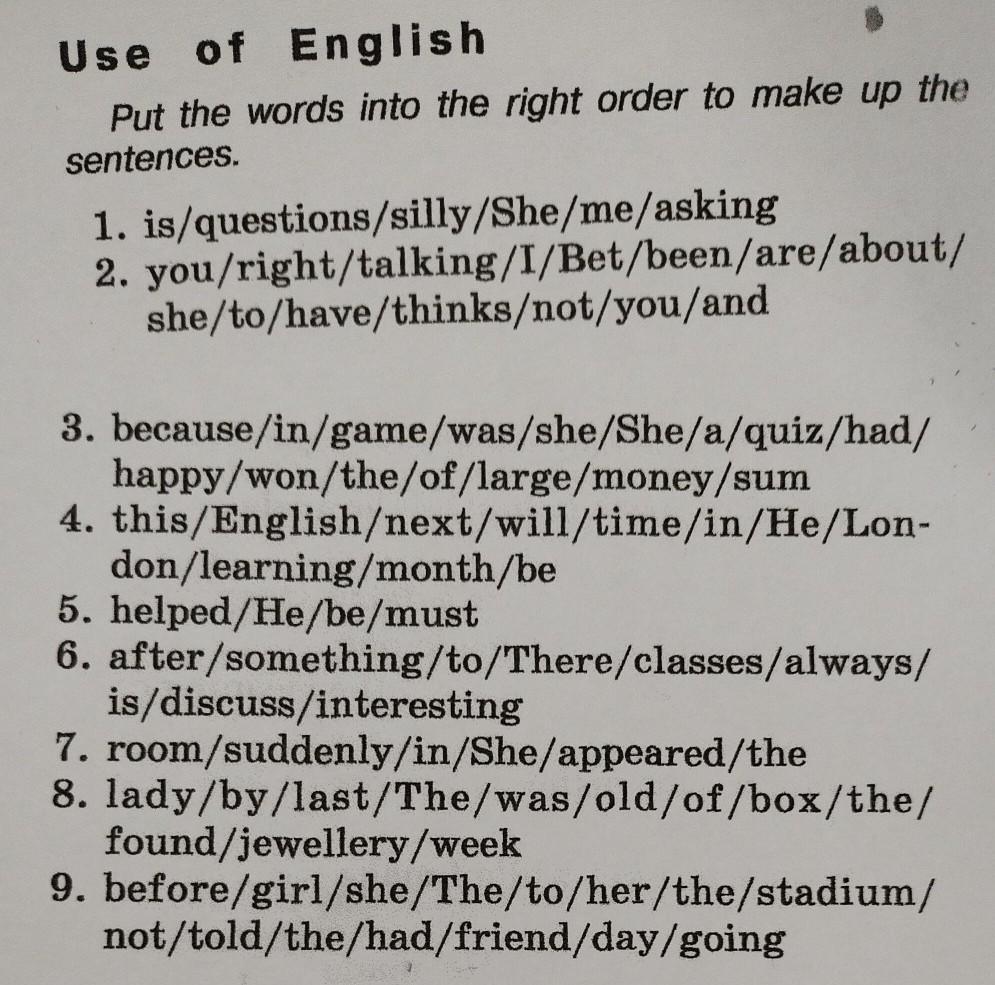 Use of English

Put the words into the right order to make up the sentences.

1. is/questions/silly/She/me/asking
2. you/right/talking/I/Bet/been/are/about/she/to/have/thinks/not/you/and

3. because/in/game/was/she/She/a/quiz/had/happy/won/the/of/large/money/sum
4. this/English/next/will/time/in/He/London/learning/month/be
5. helped/He/be/must
6. after/something/to/There/classes/always/is/discuss/interesting
7. room/suddenly/in/She/appeared/the
8. lady/by/last/The/was/old/of/box/the/found/jewellery/week
9. before/girl/she/The/to/her/the/stadium/not/told/the/had/friend/day/going